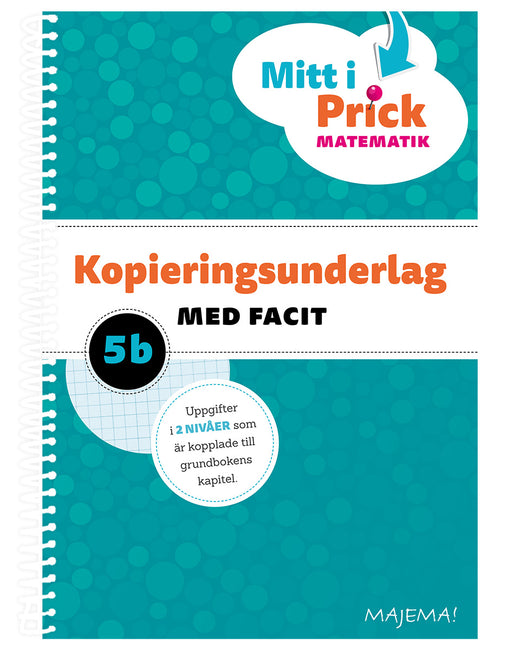 Mitt i
Prick
MATEMATIK

Kopieringsunderlag

MED FACIT

5b

Uppgifter i 2 NIVÅER som är kopplade till grundbokens kapitel.

MAJEMA!